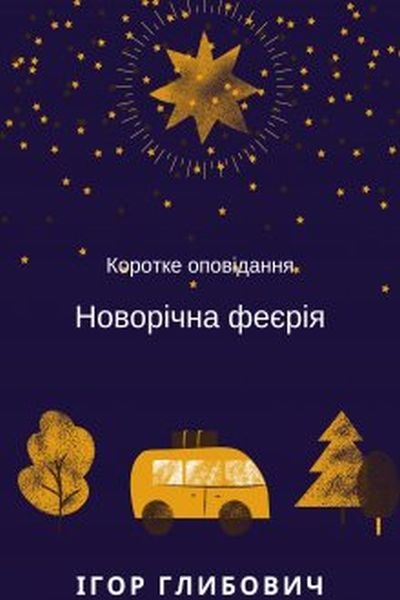 Коротке оповідання

Новорічна феєрія

ІГОР ГЛИБОВИЧ